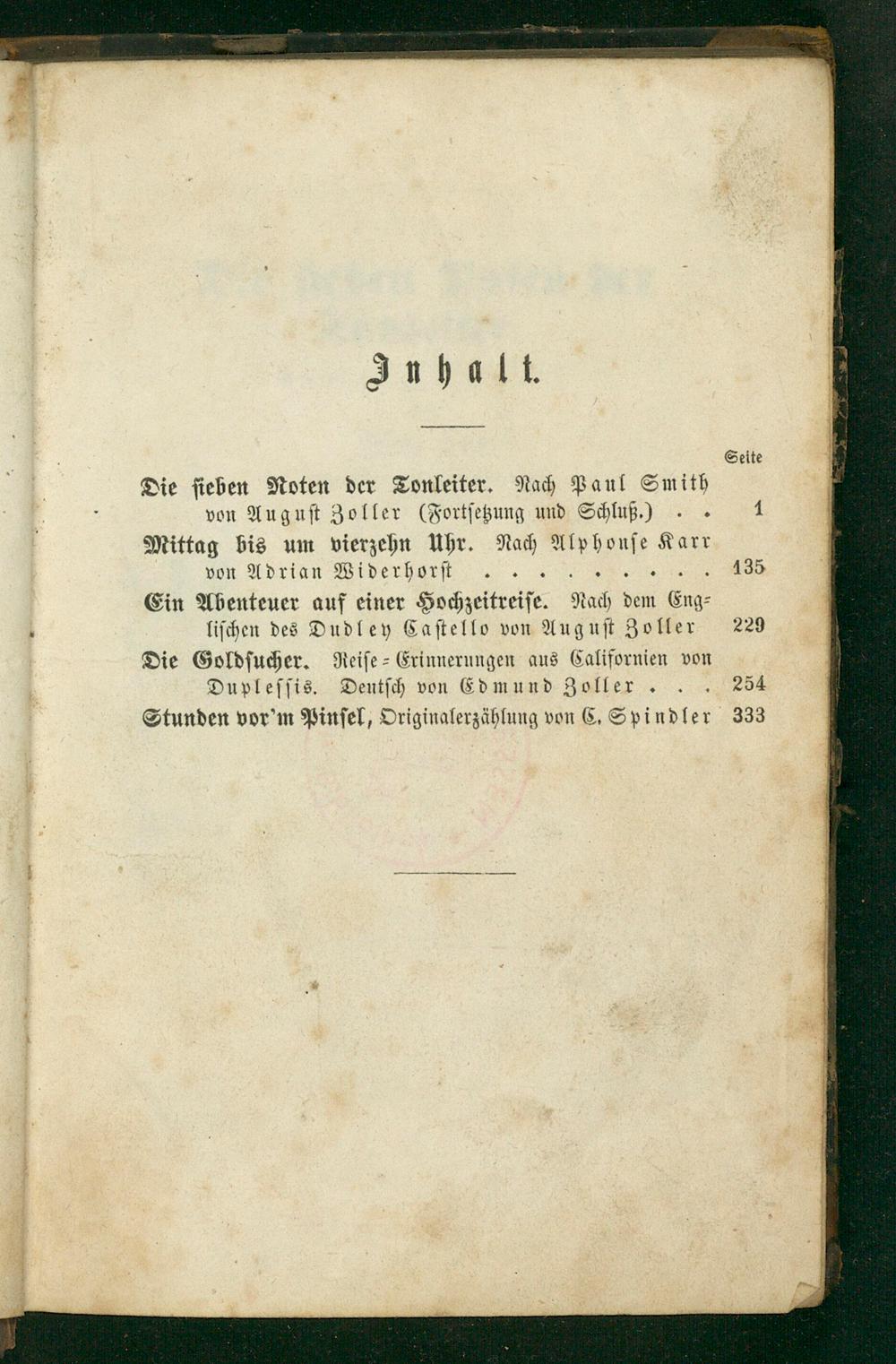 Inhalt.

Seite

Die sieben Noten der Tonleiter. Nach Paul Smith von August Zoller (Fortsetzung und Schluß.) 1

Mittag bis um vierzehn Uhr. Nach Alphonse Karr von Adrian Widerhorst 135

Ein Abenteuer auf einer Hochzeitreise. Nach dem Englischen des Dudley Castello von August Zoller 229

Die Goldsucher. Reise-Erinnerungen aus Californien von Duplessis. Deutsch von Edmund Zoller 254

Stunden vor'm Pinsel, Originalerzählung von C. Spindler 333